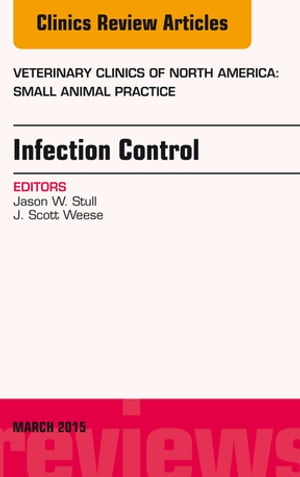 Clinics Review Articles

VETERINARY CLINICS OF NORTH AMERICA: SMALL ANIMAL PRACTICE

Infection Control

EDITORS
Jason W. Stull
J. Scott Weese

MARCH 2015

reviews